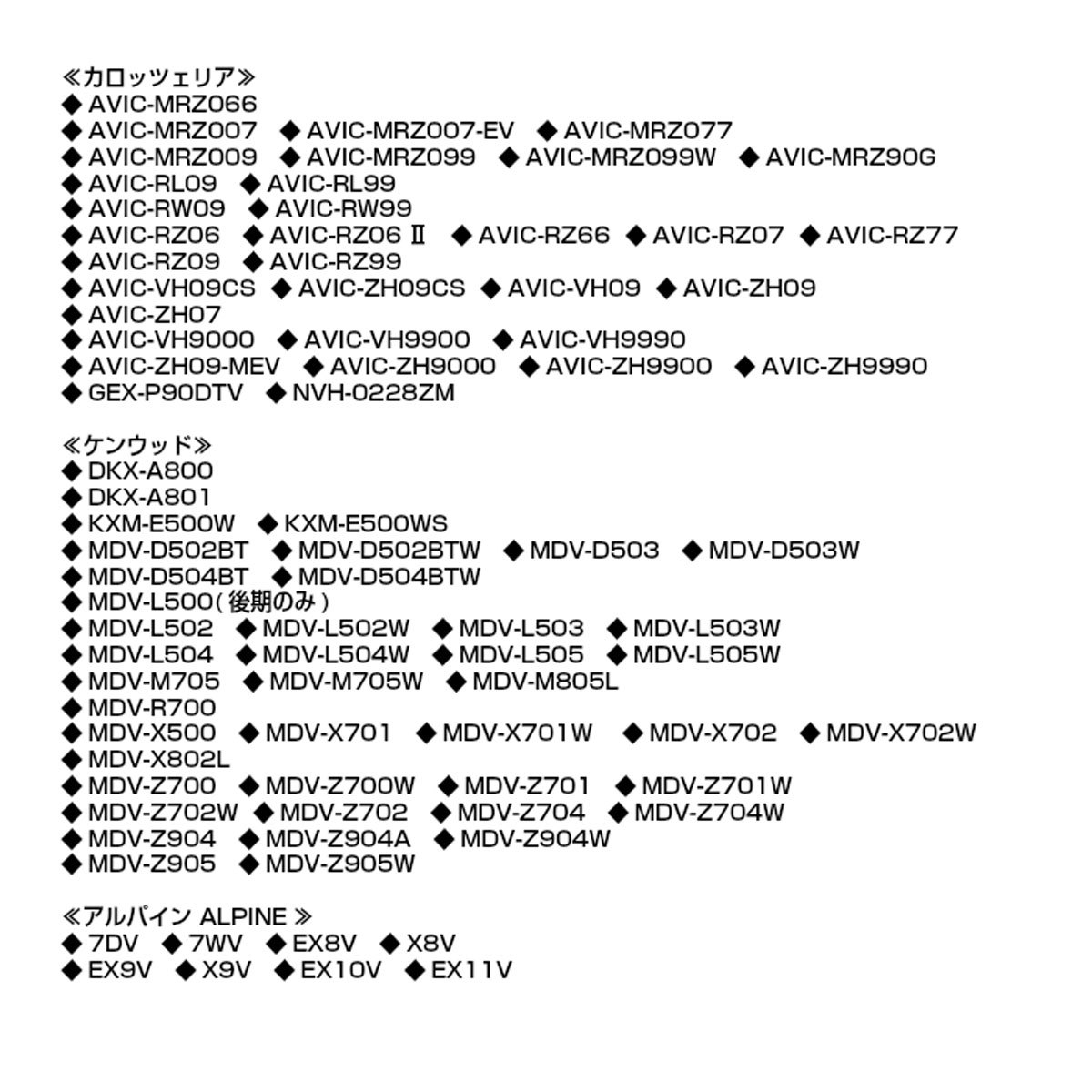 ≪カロッツェリア≫
◆ AVIC-MRZ066
◆ AVIC-MRZ007 ◆ AVIC-MRZ007-EV ◆ AVIC-MRZ077
◆ AVIC-MRZ009 ◆ AVIC-MRZ099 ◆ AVIC-MRZ099W ◆ AVIC-MRZ90G
◆ AVIC-RL09 ◆ AVIC-RL99
◆ AVIC-RW09 ◆ AVIC-RW99
◆ AVIC-RZ06 ◆ AVIC-RZ06 Ⅱ ◆ AVIC-RZ66 ◆ AVIC-RZ07 ◆ AVIC-RZ77
◆ AVIC-RZ09 ◆ AVIC-RZ99
◆ AVIC-VH09CS ◆ AVIC-ZH09CS ◆ AVIC-VH09 ◆ AVIC-ZH09
◆ AVIC-ZH07
◆ AVIC-VH9000 ◆ AVIC-VH9900 ◆ AVIC-VH9990
◆ AVIC-ZH09-MEV ◆ AVIC-ZH9000 ◆ AVIC-ZH9900 ◆ AVIC-ZH9990
◆ GEX-P90DTV ◆ NVH-0228ZM

≪ケンウッド≫
◆ DKX-A800
◆ DKX-A801
◆ KXM-E500W ◆ KXM-E500WS
◆ MDV-D502BT ◆ MDV-D502BTW ◆ MDV-D503 ◆ MDV-D503W
◆ MDV-D504BT ◆ MDV-D504BTW
◆ MDV-L500（後期のみ）
◆ MDV-L502 ◆ MDV-L502W ◆ MDV-L503 ◆ MDV-L503W
◆ MDV-L504 ◆ MDV-L504W ◆ MDV-L505 ◆ MDV-L505W
◆ MDV-M705 ◆ MDV-M705W ◆ MDV-M805L
◆ MDV-R700
◆ MDV-X500 ◆ MDV-X701 ◆ MDV-X701W ◆ MDV-X702 ◆ MDV-X702W
◆ MDV-X802L
◆ MDV-Z700 ◆ MDV-Z700W ◆ MDV-Z701 ◆ MDV-Z701W
◆ MDV-Z702W ◆ MDV-Z702 ◆ MDV-Z704 ◆ MDV-Z704W
◆ MDV-Z904 ◆ MDV-Z904A ◆ MDV-Z904W
◆ MDV-Z905 ◆ MDV-Z905W

≪アルパイン ALPINE ≫
◆ 7DV ◆ 7WV ◆ EX8V ◆ X8V
◆ EX9V ◆ X9V ◆ EX10V ◆ EX11V